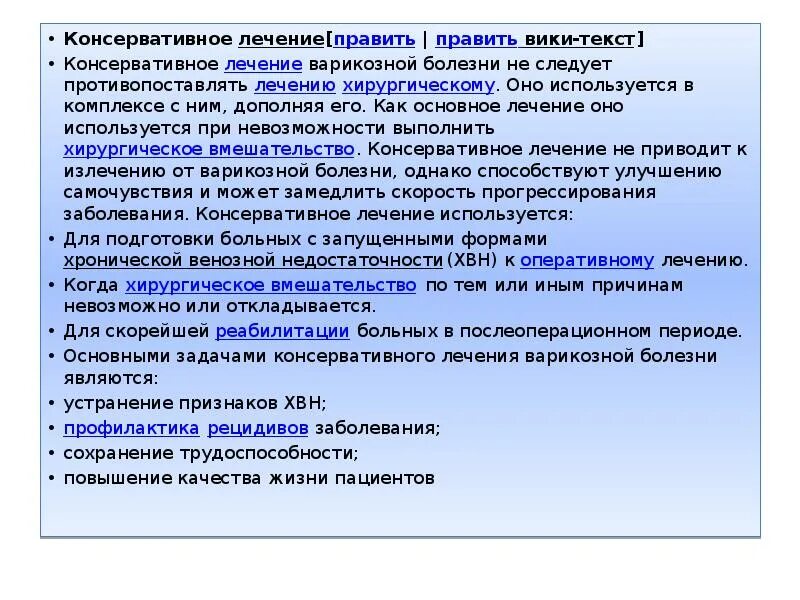 • Консервативное лечение[править | править вики-текст]
• Консервативное лечение варикозной болезни не следует противопоставлять лечению хирургическому. Оно используется в комплексе с ним, дополняя его. Как основное лечение оно используется при невозможности выполнить хирургическое вмешательство. Консервативное лечение не приводит к излечению от варикозной болезни, однако способствуют улучшению самочувствия и может замедлить скорость прогрессирования заболевания. Консервативное лечение используется:
• Для подготовки больных с запущенными формами хронической венозной недостаточности (ХВН) к оперативному лечению.
• Когда хирургическое вмешательство по тем или иным причинам невозможно или откладывается.
• Для скорейшей реабилитации больных в послеоперационном периоде.
• Основными задачами консервативного лечения варикозной болезни являются:
• устранение признаков ХВН;
• профилактика рецидивов заболевания;
• сохранение трудоспособности;
• повышение качества жизни пациентов